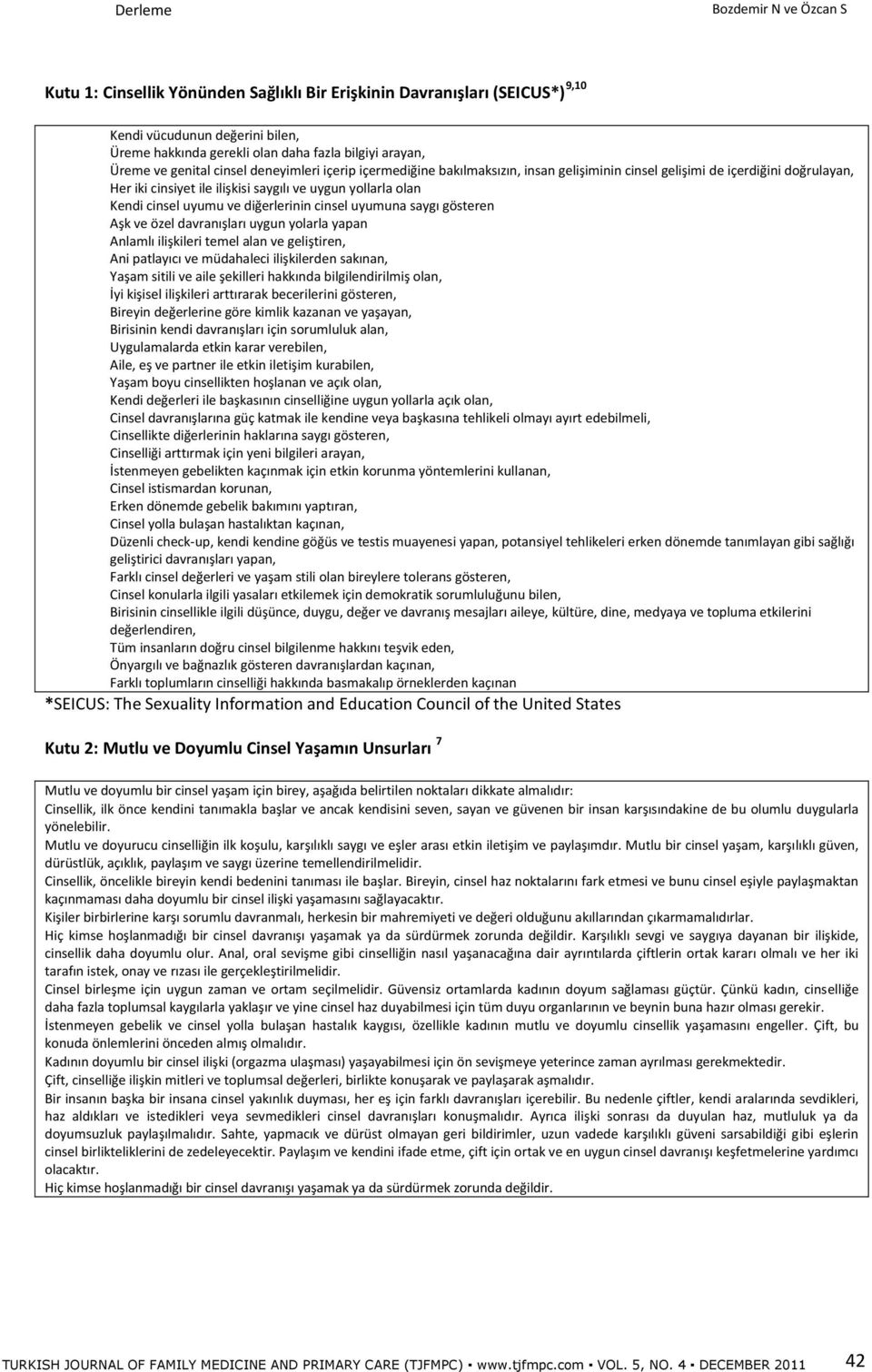 Derleme

Bozdemir N ve Özcan S

Kutu 1: Cinsellik Yönünden Sağlıklı Bir Erişkinin Davranışları (SEICUS*) $^{9,10}$

Kendi vücudunun değerini bilen,
Üreme hakkında gerekli olan daha fazla bilgiyi arayan,
Üreme ve genital cinsel deneyimleri içerip içermediğine bakılmaksızın, insan gelişiminin cinsel gelişimi de içerdiğini doğrulayan,
Her iki cinsiyet ile ilişkisi saygılı ve uygun yollarla olan
Kendi cinsel uyumu ve diğerlerinin cinsel uyumuna saygı gösteren
Aşk ve özel davranışları uygun yolarla yapan
Anlamlı ilişkileri temel alan ve geliştiren,
Ani patlayıcı ve müdahaleci ilişkilerden sakınan,
Yaşam sitili ve aile şekilleri hakkında bilgilendirilmiş olan,
İyi kişisel ilişkileri arttırarak becerilerini gösteren,
Bireyin değerlerine göre kimlik kazanan ve yaşayan,
Birisinin kendi davranışları için sorumluluk alan,
Uygulamalarda etkin karar verebilen,
Aile, eş ve partner ile etkin iletişim kurabilen,
Yaşam boyu cinsellikten hoşlanan ve açık olan,
Kendi değerleri ile başkasının cinselliğine uygun yollarla açık olan,
Cinsel davranışlarına güç katmak ile kendine veya başkasına tehlikeli olmayı ayırt edebilmeli,
Cinsellikte diğerlerinin haklarına saygı gösteren,
Cinselliği arttırmak için yeni bilgileri arayan,
İstenmeyen gebelikten kaçınmak için etkin korunma yöntemlerini kullanan,
Cinsel istismardan korunan,
Erken dönemde gebelik bakımını yaptıran,
Cinsel yolla bulaşan hastalıktan kaçınan,
Düzenli check-up, kendi kendine göğüs ve testis muayenesi yapan, potansiyel tehlikeleri erken dönemde tanımlayan gibi sağlığı geliştirici davranışları yapan,
Farklı cinsel değerleri ve yaşam stili olan bireylere tolerans gösteren,
Cinsel konularla ilgili yasaları etkilemek için demokratik sorumluluğunu bilen,
Birisinin cinsellikle ilgili düşünce, duygu, değer ve davranış mesajları aileye, kültüre, dine, medyaya ve topluma etkilerini değerlendiren,
Tüm insanların doğru cinsel bilgilenme hakkını teşvik eden,
Önyargılı ve bağnazlık gösteren davranışlardan kaçınan,
Farklı toplumların cinselliği hakkında basmakalıp örneklerden kaçınan

*SEICUS: The Sexuality Information and Education Council of the United States

Kutu 2: Mutlu ve Doyumlu Cinsel Yaşamın Unsurları $^{7}$

Mutlu ve doyumlu bir cinsel yaşam için birey, aşağıda belirtilen noktaları dikkate almalıdır:
Cinsellik, ilk önce kendini tanımakla başlar ve ancak kendisini seven, sayan ve güvenen bir insan karşısındakine de bu olumlu duygularla yönelebilir.
Mutlu ve doyurucu cinselliğin ilk koşulu, karşılıklı saygı ve eşler arası etkin iletişim ve paylaşımdır. Mutlu bir cinsel yaşam, karşılıklı güven, dürüstlük, açıklık, paylaşım ve saygı üzerine temellendirilmelidir.
Cinsellik, öncelikle bireyin kendi bedenini tanıması ile başlar. Bireyin, cinsel haz noktalarını fark etmesi ve bunu cinsel eşiyle paylaşmaktan kaçınmaması daha doyumlu bir cinsel ilişki yaşamasını sağlayacaktır.
Kişiler birbirlerine karşı sorumlu davranmalı, herkesin bir mahremiyeti ve değeri olduğunu akıllarından çıkarmamalıdırlar.
Hiç kimse hoşlanmadığı bir cinsel davranışı yaşamak ya da sürdürmek zorunda değildir. Karşılıklı sevgi ve saygıya dayanan bir ilişkide, cinsellik daha doyumlu olur. Anal, oral sevişme gibi cinselliğin nasıl yaşanacağına dair ayrıntılarda çiftlerin ortak kararı olmalı ve her iki tarafın istek, onay ve rızası ile gerçekleştirilmelidir.
Cinsel birleşme için uygun zaman ve ortam seçilmelidir. Güvensiz ortamlarda kadının doyum sağlaması güçtür. Çünkü kadın, cinselliğe daha fazla toplumsal kaygılarla yaklaşır ve yine cinsel haz duyabilmesi için tüm duyu organlarının ve beynin buna hazır olması gerekir.
İstenmeyen gebelik ve cinsel yolla bulaşan hastalık kaygısı, özellikle kadının mutlu ve doyumlu cinsellik yaşamasını engeller. Çift, bu konuda önlemlerini önceden almış olmalıdır.
Kadının doyumlu bir cinsel ilişki (orgazma ulaşması) yaşayabilmesi için ön sevişmeye yeterince zaman ayrılması gerekmektedir.
Çift, cinselliğe ilişkin mitleri ve toplumsal değerleri, birlikte konuşarak ve paylaşarak aşmalıdır.
Bir insanın başka bir insana cinsel yakınlık duyması, her eş için farklı davranışları içerebilir. Bu nedenle çiftler, kendi aralarında sevdikleri, haz aldıkları ve istedikleri veya sevmedikleri cinsel davranışları konuşmalıdır. Ayrıca ilişki sonrası da duyulan haz, mutluluk ya da doyumsuzluk paylaşılmalıdır. Sahte, yapmacık ve dürüst olmayan geri bildirimler, uzun vadede karşılıklı güveni sarsabildiği gibi eşlerin cinsel birlikteliklerini de zedeleyecektir. Paylaşım ve kendini ifade etme, çift için ortak ve en uygun cinsel davranışı keşfetmelerine yardımcı olacaktır.
Hiç kimse hoşlanmadığı bir cinsel davranışı yaşamak ya da sürdürmek zorunda değildir.

TURKISH JOURNAL OF FAMILY MEDICINE AND PRIMARY CARE (TJFMPC) ▪ www.tjfmpc.com ▪ VOL. 5, NO. 4 ▪ DECEMBER 2011 42